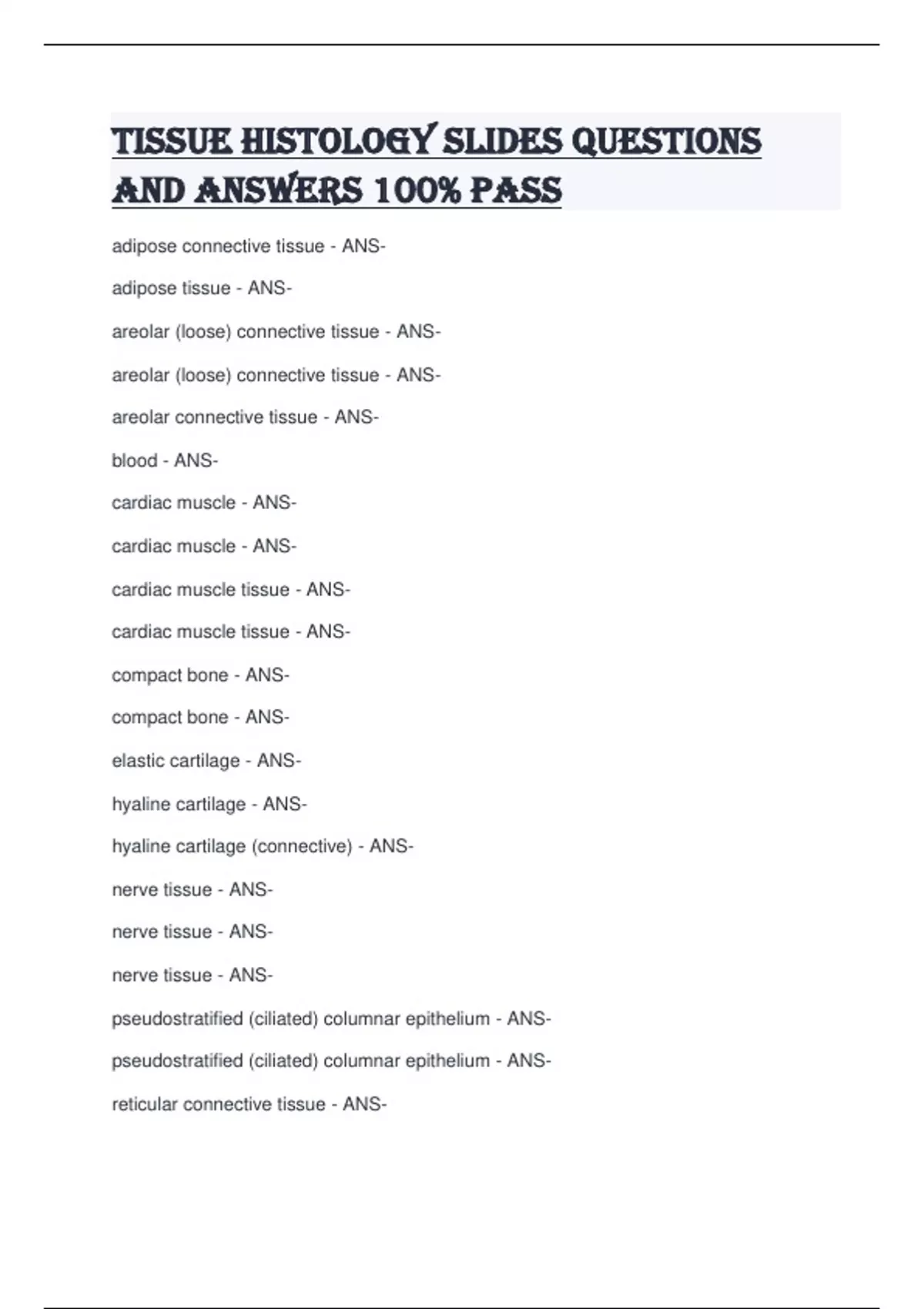 TISSUE HISTOLOGY SLIDES QUESTIONS AND ANSWERS 100% PASS

adipose connective tissue - ANS-

adipose tissue - ANS-

areolar (loose) connective tissue - ANS-

areolar (loose) connective tissue - ANS-

areolar connective tissue - ANS-

blood - ANS-

cardiac muscle - ANS-

cardiac muscle - ANS-

cardiac muscle tissue - ANS-

cardiac muscle tissue - ANS-

compact bone - ANS-

compact bone - ANS-

elastic cartilage - ANS-

hyaline cartilage - ANS-

hyaline cartilage (connective) - ANS-

nerve tissue - ANS-

nerve tissue - ANS-

nerve tissue - ANS-

pseudostratified (ciliated) columnar epithelium - ANS-

pseudostratified (ciliated) columnar epithelium - ANS-

reticular connective tissue - ANS-